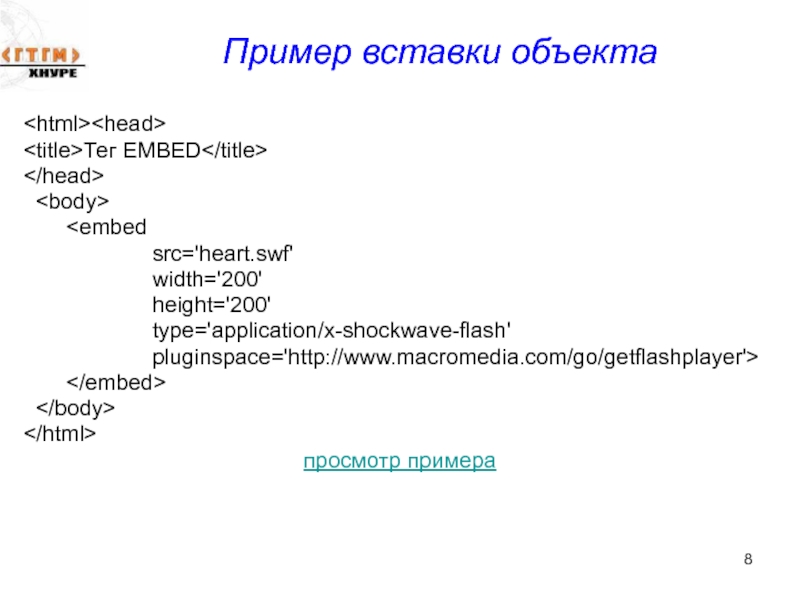 ГТГМ
ХНУРЕ

Пример вставки объекта

<html><head>
<title>Тег EMBED</title>
</head>
<body>
<embed
src='heart.swf'
width='200'
height='200'
type='application/x-shockwave-flash'
pluginspace='http://www.macromedia.com/go/getflashplayer'>
</embed>
</body>
</html>

просмотр примера

8